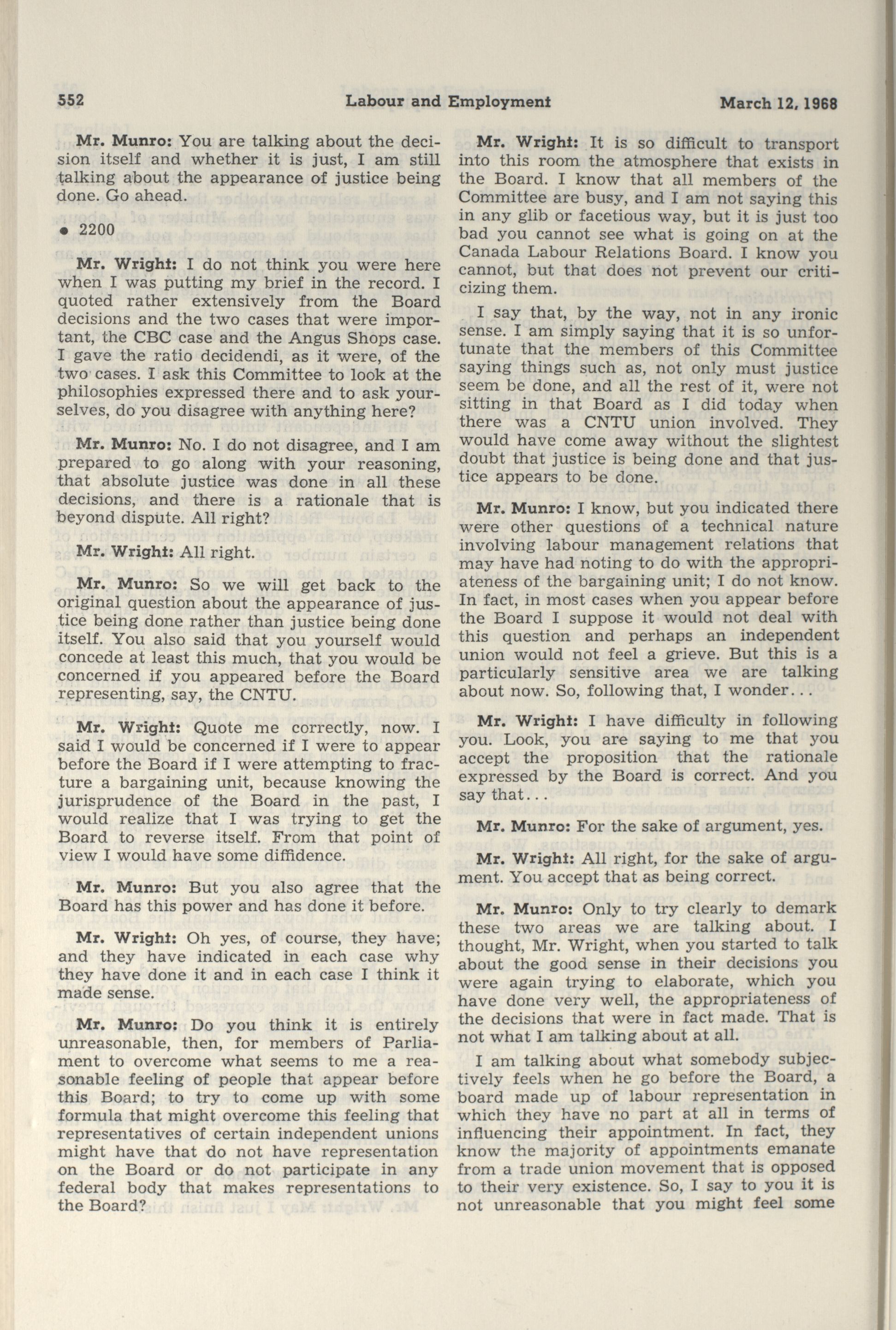 552 Labour and Employment March 12, 1968

Mr. Munro: You are talking about the decision itself and whether it is just, I am still talking about the appearance of justice being done. Go ahead.

• 2200

Mr. Wright: I do not think you were here when I was putting my brief in the record. I quoted rather extensively from the Board decisions and the two cases that were important, the CBC case and the Angus Shops case. I gave the ratio decidendi, as it were, of the two cases. I ask this Committee to look at the philosophies expressed there and to ask yourselves, do you disagree with anything here?

Mr. Munro: No. I do not disagree, and I am prepared to go along with your reasoning, that absolute justice was done in all these decisions, and there is a rationale that is beyond dispute. All right?

Mr. Wright: All right.

Mr. Munro: So we will get back to the original question about the appearance of justice being done rather than justice being done itself. You also said that you yourself would concede at least this much, that you would be concerned if you appeared before the Board representing, say, the CNTU.

Mr. Wright: Quote me correctly, now. I said I would be concerned if I were to appear before the Board if I were attempting to fracture a bargaining unit, because knowing the jurisprudence of the Board in the past, I would realize that I was trying to get the Board to reverse itself. From that point of view I would have some diffidence.

Mr. Munro: But you also agree that the Board has this power and has done it before.

Mr. Wright: Oh yes, of course, they have; and they have indicated in each case why they have done it and in each case I think it made sense.

Mr. Munro: Do you think it is entirely unreasonable, then, for members of Parliament to overcome what seems to me a reasonable feeling of people that appear before this Board; to try to come up with some formula that might overcome this feeling that representatives of certain independent unions might have that do not have representation on the Board or do not participate in any federal body that makes representations to the Board?

Mr. Wright: It is so difficult to transport into this room the atmosphere that exists in the Board. I know that all members of the Committee are busy, and I am not saying this in any glib or facetious way, but it is just too bad you cannot see what is going on at the Canada Labour Relations Board. I know you cannot, but that does not prevent our criticizing them.

I say that, by the way, not in any ironic sense. I am simply saying that it is so unfortunate that the members of this Committee saying things such as, not only must justice seem be done, and all the rest of it, were not sitting in that Board as I did today when there was a CNTU union involved. They would have come away without the slightest doubt that justice is being done and that justice appears to be done.

Mr. Munro: I know, but you indicated there were other questions of a technical nature involving labour management relations that may have had noting to do with the appropriateness of the bargaining unit; I do not know. In fact, in most cases when you appear before the Board I suppose it would not deal with this question and perhaps an independent union would not feel a grieve. But this is a particularly sensitive area we are talking about now. So, following that, I wonder...

Mr. Wright: I have difficulty in following you. Look, you are saying to me that you accept the proposition that the rationale expressed by the Board is correct. And you say that...

Mr. Munro: For the sake of argument, yes.

Mr. Wright: All right, for the sake of argument. You accept that as being correct.

Mr. Munro: Only to try clearly to demark these two areas we are talking about. I thought, Mr. Wright, when you started to talk about the good sense in their decisions you were again trying to elaborate, which you have done very well, the appropriateness of the decisions that were in fact made. That is not what I am talking about at all.

I am talking about what somebody subjectively feels when he go before the Board, a board made up of labour representation in which they have no part at all in terms of influencing their appointment. In fact, they know the majority of appointments emanate from a trade union movement that is opposed to their very existence. So, I say to you it is not unreasonable that you might feel some